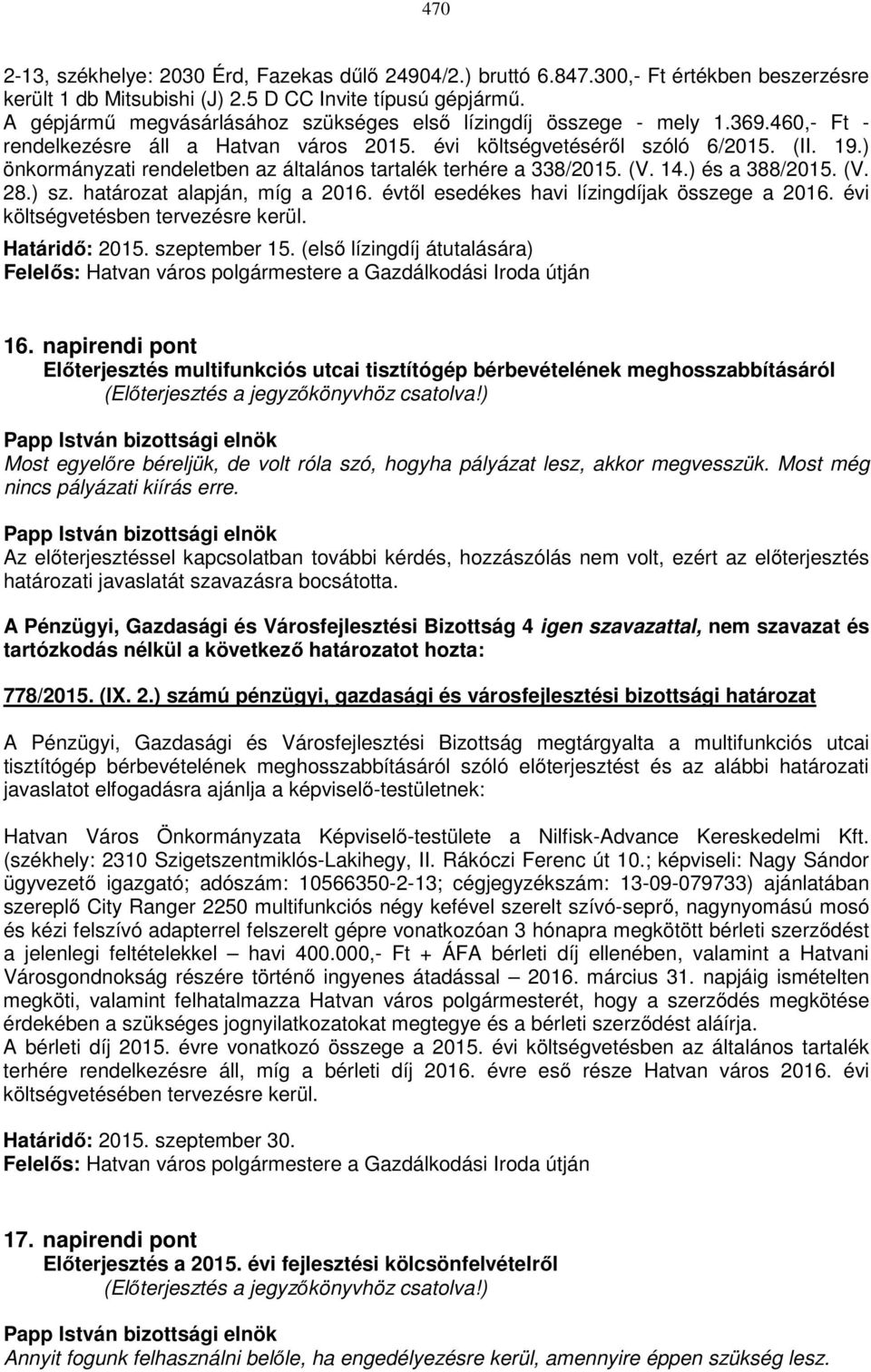 470

2-13, székhelye: 2030 Érd, Fazekas dűlő 24904/2.) bruttó 6.847.300,- Ft értékben beszerzésre került 1 db Mitsubishi (J) 2.5 D CC Invite típusú gépjármű.
A gépjármű megvásárlásához szükséges első lízingdíj összege - mely 1.369.460,- Ft - rendelkezésre áll a Hatvan város 2015. évi költségvetéséről szóló 6/2015. (II. 19.) önkormányzati rendeletben az általános tartalék terhére a 338/2015. (V. 14.) és a 388/2015. (V. 28.) sz. határozat alapján, míg a 2016. évtől esedékes havi lízingdíjak összege a 2016. évi költségvetésben tervezésre kerül.
Határidő: 2015. szeptember 15. (első lízingdíj átutalására)
Felelős: Hatvan város polgármestere a Gazdálkodási Iroda útján

16. napirendi pont
Előterjesztés multifunkciós utcai tisztítógép bérbevételének meghosszabbításáról
(Előterjesztés a jegyzőkönyvhöz csatolva!)

Papp István bizottsági elnök
Most egyelőre béreljük, de volt róla szó, hogyha pályázat lesz, akkor megvesszük. Most még nincs pályázati kiírás erre.

Papp István bizottsági elnök
Az előterjesztéssel kapcsolatban további kérdés, hozzászólás nem volt, ezért az előterjesztés határozati javaslatát szavazásra bocsátotta.

A Pénzügyi, Gazdasági és Városfejlesztési Bizottság 4 igen szavazattal, nem szavazat és tartózkodás nélkül a következő határozatot hozta:

778/2015. (IX. 2.) számú pénzügyi, gazdasági és városfejlesztési bizottsági határozat

A Pénzügyi, Gazdasági és Városfejlesztési Bizottság megtárgyalta a multifunkciós utcai tisztítógép bérbevételének meghosszabbításáról szóló előterjesztést és az alábbi határozati javaslatot elfogadásra ajánlja a képviselő-testületnek:

Hatvan Város Önkormányzata Képviselő-testülete a Nilfisk-Advance Kereskedelmi Kft. (székhely: 2310 Szigetszentmiklós-Lakihegy, II. Rákóczi Ferenc út 10.; képviseli: Nagy Sándor ügyvezető igazgató; adószám: 10566350-2-13; cégjegyzékszám: 13-09-079733) ajánlatában szereplő City Ranger 2250 multifunkciós négy kefével szerelt szívó-seprő, nagynyomású mosó és kézi felszívó adapterrel felszerelt gépre vonatkozóan 3 hónapra megkötött bérleti szerződést a jelenlegi feltételekkel – havi 400.000,- Ft + ÁFA bérleti díj ellenében, valamint a Hatvani Városgondnokság részére történő ingyenes átadással – 2016. március 31. napjáig ismételten megköti, valamint felhatalmazza Hatvan város polgármesterét, hogy a szerződés megkötése érdekében a szükséges jognyilatkozatokat megtegye és a bérleti szerződést aláírja.
A bérleti díj 2015. évre vonatkozó összege a 2015. évi költségvetésben az általános tartalék terhére rendelkezésre áll, míg a bérleti díj 2016. évre eső része Hatvan város 2016. évi költségvetésében tervezésre kerül.

Határidő: 2015. szeptember 30.
Felelős: Hatvan város polgármestere a Gazdálkodási Iroda útján

17. napirendi pont
Előterjesztés a 2015. évi fejlesztési kölcsönfelvételről
(Előterjesztés a jegyzőkönyvhöz csatolva!)

Papp István bizottsági elnök
Annyit fogunk felhasználni belőle, ha engedélyezésre kerül, amennyire éppen szükség lesz.